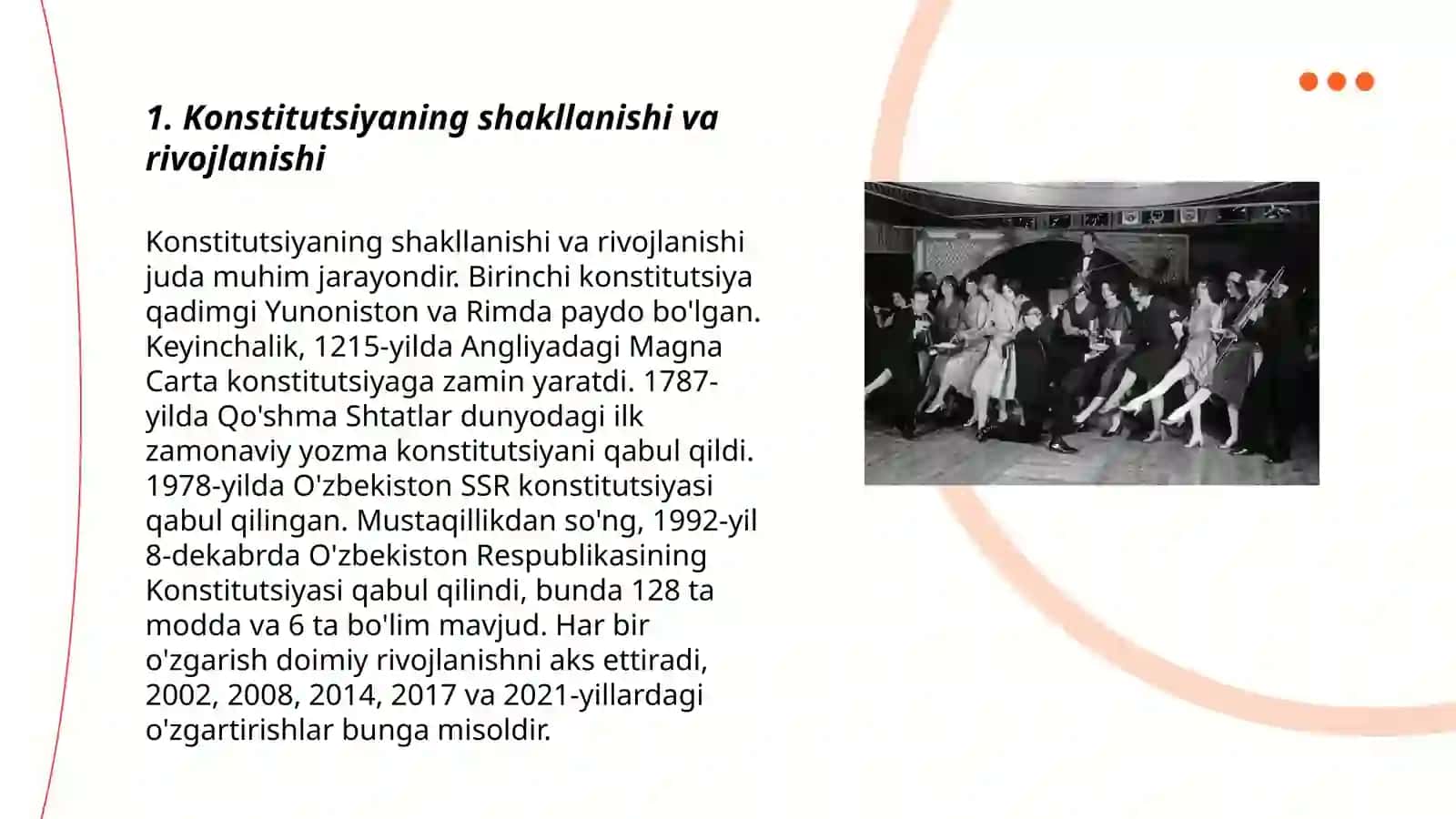 1. Konstitutsiyaning shakllanishi va rivojlanishi

Konstitutsiyaning shakllanishi va rivojlanishi juda muhim jarayondir. Birinchi konstitutsiya qadimgi Yunoniston va Rimda paydo bo'lgan. Keyinchalik, 1215-yilda Angliyadagi Magna Carta konstitutsiyaga zamin yaratdi. 1787-yilda Qo'shma Shtatlar dunyodagi ilk zamonaviy yozma konstitutsiyani qabul qildi. 1978-yilda O'zbekiston SSR konstitutsiyasi qabul qilingan. Mustaqillikdan so'ng, 1992-yil 8-dekabrda O'zbekiston Respublikasining Konstitutsiyasi qabul qilindi, bunda 128 ta modda va 6 ta bo'lim mavjud. Har bir o'zgarish doimiy rivojlanishni aks ettiradi, 2002, 2008, 2014, 2017 va 2021-yillardagi o'zgartirishlar bunga misoldir.